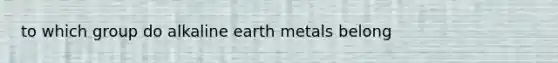 to which group do alkaline earth metals belong